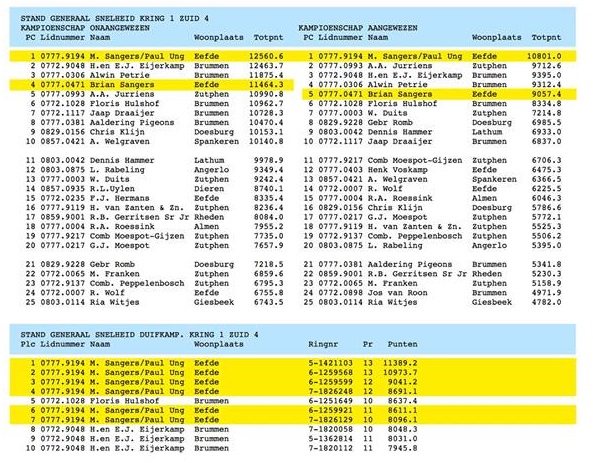 STAND GENERAAL SNELHEID KRING 1 ZUID 4

KAMPIOENSCHAP ONAANGEWEZEN

| PC | Lidnummer | Naam | Woonplaats | Totpnt |
|---|---|---|---|---|
| 1 | 0777.9194 | M. Sangers/Paul Ung | Eefde | 12560.6 |
| 2 | 0772.9048 | H.en E.J. Eijerkamp | Brummen | 12463.7 |
| 3 | 0777.0306 | Alwin Petrie | Brummen | 11875.4 |
| 4 | 0777.0471 | Brian Sangers | Eefde | 11464.3 |
| 5 | 0777.0993 | A.A. Jurriens | Zutphen | 10990.8 |
| 6 | 0772.1028 | Floris Hulshof | Brummen | 10962.7 |
| 7 | 0772.1117 | Jaap Draaijer | Brummen | 10728.3 |
| 8 | 0777.0381 | Aaldering Pigeons | Brummen | 10470.4 |
| 9 | 0829.0156 | Chris Klijn | Doesburg | 10153.1 |
| 10 | 0857.0421 | A. Welgraven | Spankeren | 10140.8 |
| 11 | 0803.0042 | Dennis Hammer | Lathum | 9978.9 |
| 12 | 0803.0875 | L. Rabeling | Angerlo | 9349.4 |
| 13 | 0777.0003 | W. Duits | Zutphen | 9242.4 |
| 14 | 0857.0935 | R.L.Uylen | Dieren | 8740.1 |
| 15 | 0772.0235 | F.J. Hermans | Eefde | 8335.4 |
| 16 | 0777.9119 | H. van Zanten & Zn. | Zutphen | 8236.4 |
| 17 | 0859.9001 | R.B. Gerritsen Sr Jr | Rheden | 8084.0 |
| 18 | 0777.0004 | R.A. Roessink | Almen | 7955.2 |
| 19 | 0777.9217 | Comb Moespot-Gijzen | Zutphen | 7735.0 |
| 20 | 0777.0217 | G.J. Moespot | Zutphen | 7657.9 |
| 21 | 0829.9228 | Gebr Romb | Doesburg | 7218.5 |
| 22 | 0772.0065 | M. Franken | Zutphen | 6859.6 |
| 23 | 0772.9137 | Comb. Peppelenbosch | Zutphen | 6795.3 |
| 24 | 0772.0007 | R. Wolf | Eefde | 6755.8 |
| 25 | 0803.0114 | Ria Witjes | Giesbeek | 6743.5 |

KAMPIOENSCHAP AANGEWEZEN

| PC | Lidnummer | Naam | Woonplaats | Totpnt |
|---|---|---|---|---|
| 1 | 0777.9194 | M. Sangers/Paul Ung | Eefde | 10801.0 |
| 2 | 0777.0993 | A.A. Jurriens | Zutphen | 9712.6 |
| 3 | 0772.9048 | H.en E.J. Eijerkamp | Brummen | 9395.0 |
| 4 | 0777.0306 | Alwin Petrie | Brummen | 9312.4 |
| 5 | 0777.0471 | Brian Sangers | Eefde | 9057.4 |
| 6 | 0772.1028 | Floris Hulshof | Brummen | 8334.8 |
| 7 | 0777.0003 | W. Duits | Zutphen | 7214.8 |
| 8 | 0829.9228 | Gebr Romb | Doesburg | 6985.5 |
| 9 | 0803.0042 | Dennis Hammer | Lathum | 6933.0 |
| 10 | 0772.1117 | Jaap Draaijer | Brummen | 6837.0 |
| 11 | 0777.9217 | Comb Moespot-Gijzen | Zutphen | 6706.3 |
| 12 | 0777.0403 | Henk Voskamp | Eefde | 6475.3 |
| 13 | 0857.0421 | A. Welgraven | Spankeren | 6366.5 |
| 14 | 0772.0007 | R. Wolf | Eefde | 6225.5 |
| 15 | 0777.0004 | R.A. Roessink | Almen | 6046.3 |
| 16 | 0829.0156 | Chris Klijn | Doesburg | 5786.6 |
| 17 | 0777.0217 | G.J. Moespot | Zutphen | 5772.1 |
| 18 | 0777.9119 | H. van Zanten & Zn. | Zutphen | 5525.3 |
| 19 | 0772.9137 | Comb. Peppelenbosch | Zutphen | 5506.2 |
| 20 | 0803.0875 | L. Rabeling | Angerlo | 5395.0 |
| 21 | 0777.0381 | Aaldering Pigeons | Brummen | 5341.8 |
| 22 | 0859.9001 | R.B. Gerritsen Sr Jr | Rheden | 5230.3 |
| 23 | 0772.0065 | M. Franken | Zutphen | 5158.9 |
| 24 | 0772.0898 | Jos van Roon | Brummen | 4971.9 |
| 25 | 0803.0114 | Ria Witjes | Giesbeek | 4782.0 |

STAND GENERAAL SNELHEID DUIFKAMP. KRING 1 ZUID 4

| Plc | Lidnummer | Naam | Woonplaats | Ringnr | Pr | Punten |
|---|---|---|---|---|---|---|
| 1 | 0777.9194 | M. Sangers/Paul Ung | Eefde | 5-1421103 | 13 | 11389.2 |
| 2 | 0777.9194 | M. Sangers/Paul Ung | Eefde | 6-1259568 | 13 | 10973.7 |
| 3 | 0777.9194 | M. Sangers/Paul Ung | Eefde | 6-1259599 | 12 | 9041.2 |
| 4 | 0777.9194 | M. Sangers/Paul Ung | Eefde | 7-1826248 | 12 | 8691.1 |
| 5 | 0772.1028 | Floris Hulshof | Brummen | 6-1251649 | 10 | 8637.4 |
| 6 | 0777.9194 | M. Sangers/Paul Ung | Eefde | 6-1259921 | 11 | 8611.1 |
| 7 | 0777.9194 | M. Sangers/Paul Ung | Eefde | 7-1826129 | 10 | 8096.1 |
| 8 | 0772.9048 | H.en E.J. Eijerkamp | Brummen | 7-1820058 | 10 | 8048.3 |
| 9 | 0772.9048 | H.en E.J. Eijerkamp | Brummen | 5-1362814 | 11 | 8031.0 |
| 10 | 0772.9048 | H.en E.J. Eijerkamp | Brummen | 7-1820112 | 11 | 7945.8 |